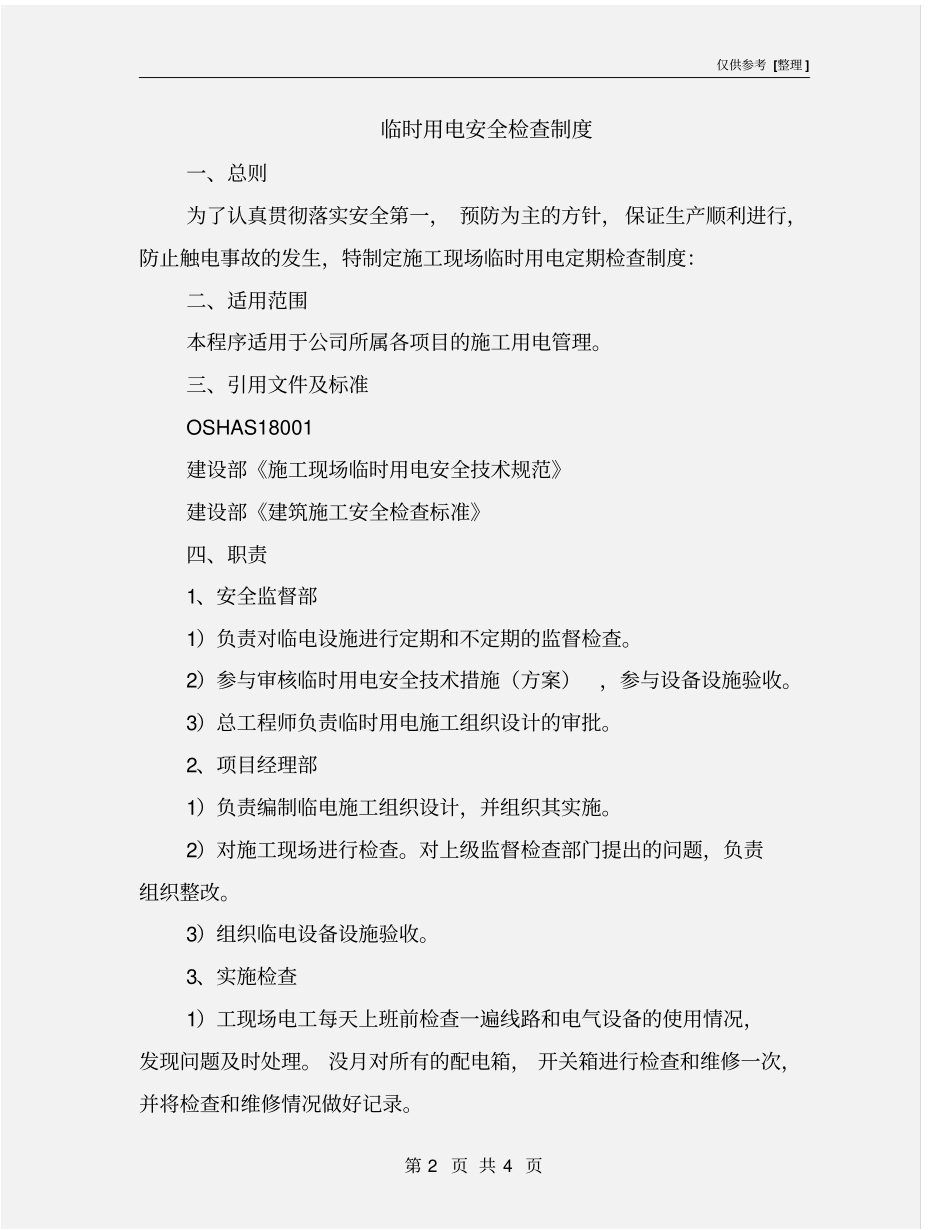 仅供参考 [整理]

临时用电安全检查制度

一、总则

为了认真贯彻落实安全第一， 预防为主的方针， 保证生产顺利进行，防止触电事故的发生，特制定施工现场临时用电定期检查制度:

二、适用范围

本程序适用于公司所属各项目的施工用电管理。

三、引用文件及标准

OSHAS18001

建设部《施工现场临时用电安全技术规范》

建设部《建筑施工安全检查标准》

四、职责

1、安全监督部

1）负责对临电设施进行定期和不定期的监督检查。

2）参与审核临时用电安全技术措施（方案） ，参与设备设施验收。

3）总工程师负责临时用电施工组织设计的审批。

2、项目经理部

1）负责编制临电施工组织设计，并组织其实施。

2）对施工现场进行检查。对上级监督检查部门提出的问题，负责组织整改。

3）组织临电设备设施验收。

3、实施检查

1）工现场电工每天上班前检查一遍线路和电气设备的使用情况，发现问题及时处理。 没月对所有的配电箱， 开关箱进行检查和维修一次，并将检查和维修情况做好记录。

第 2 页 共 4 页